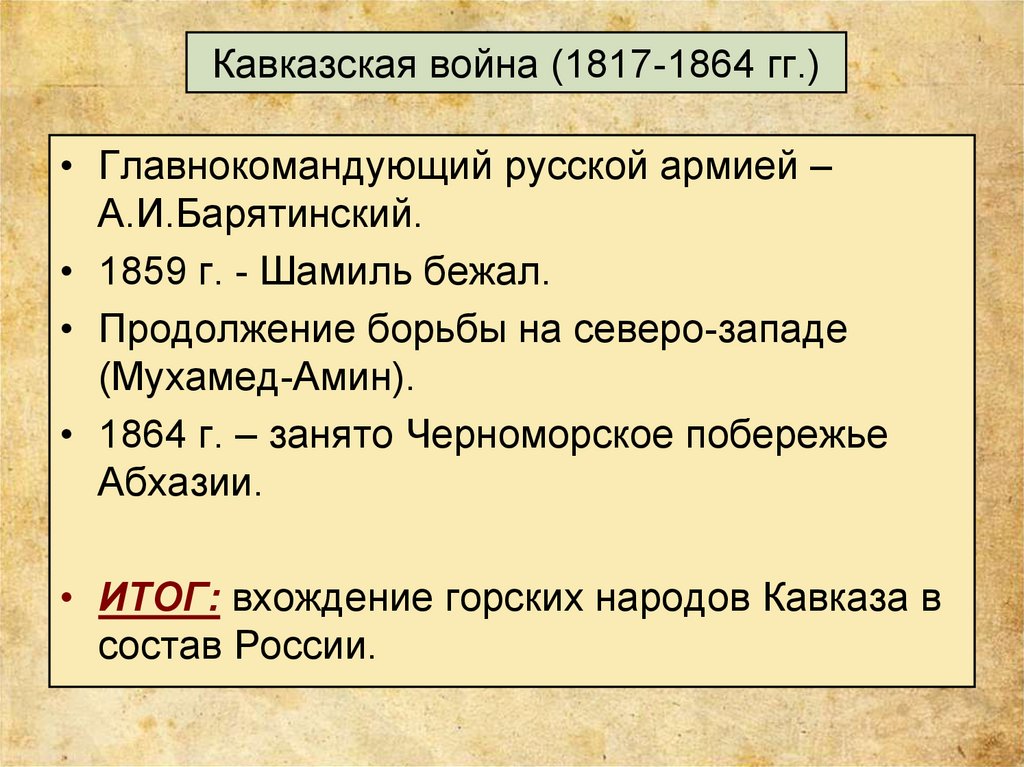 Кавказская война (1817-1864 гг.)

• Главнокомандующий русской армией – А.И.Барятинский.
• 1859 г. - Шамиль бежал.
• Продолжение борьбы на северо-западе (Мухамед-Амин).
• 1864 г. – занято Черноморское побережье Абхазии.

• ИТОГ: вхождение горских народов Кавказа в состав России.